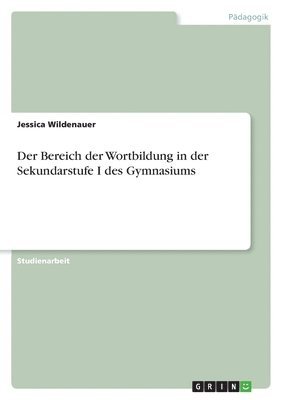 Pädagogik

Jessica Wildenauer

Der Bereich der Wortbildung in der Sekundarstufe I des Gymnasiums

Studienarbeit

GRIN